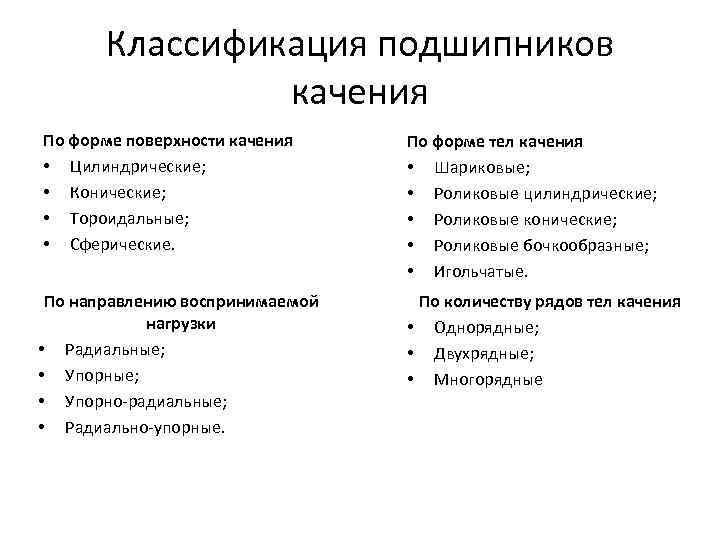 Классификация подшипников качения

По форме поверхности качения
• Цилиндрические;
• Конические;
• Тороидальные;
• Сферические.

По направлению воспринимаемой нагрузки
• Радиальные;
• Упорные;
• Упорно-радиальные;
• Радиально-упорные.

По форме тел качения
• Шариковые;
• Роликовые цилиндрические;
• Роликовые конические;
• Роликовые бочкообразные;
• Игольчатые.

По количеству рядов тел качения
• Однорядные;
• Двухрядные;
• Многорядные